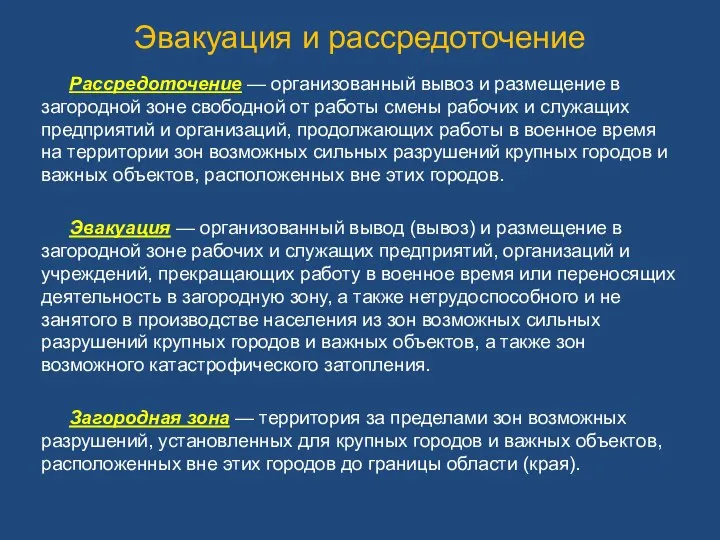 Эвакуация и рассредоточение

Рассредоточение — организованный вывоз и размещение в загородной зоне свободной от работы смены рабочих и служащих предприятий и организаций, продолжающих работы в военное время на территории зон возможных сильных разрушений крупных городов и важных объектов, расположенных вне этих городов.

Эвакуация — организованный вывод (вывоз) и размещение в загородной зоне рабочих и служащих предприятий, организаций и учреждений, прекращающих работу в военное время или переносящих деятельность в загородную зону, а также нетрудоспособного и не занятого в производстве населения из зон возможных сильных разрушений крупных городов и важных объектов, а также зон возможного катастрофического затопления.

Загородная зона — территория за пределами зон возможных разрушений, установленных для крупных городов и важных объектов, расположенных вне этих городов до границы области (края).